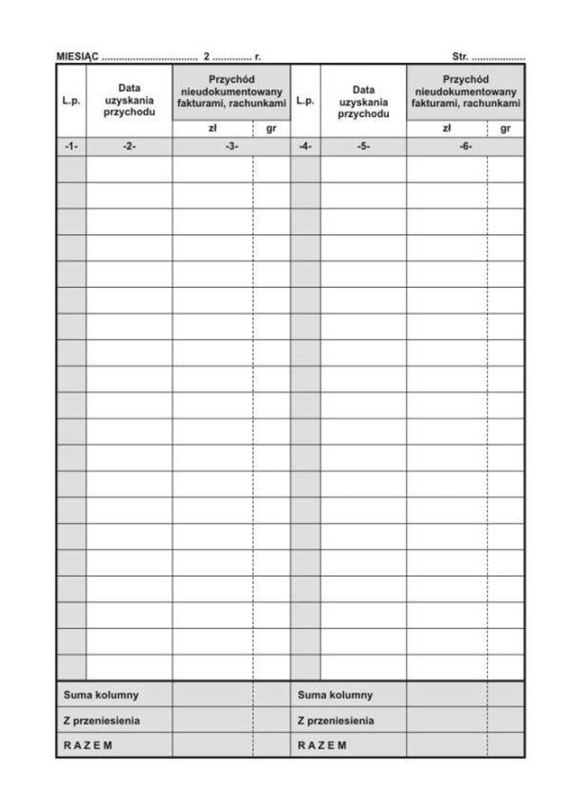 MIESIĄC ____ 2 ____ r. Str. ____

| L.p. | Data uzyskania przychodu | Przychód nieudokumentowany fakturami, rachunkami | | L.p. | Data uzyskania przychodu | Przychód nieudokumentowany fakturami, rachunkami | |
|---|---|---|---|---|---|---|---|
| | | zł | gr | | | zł | gr |
| -1- | -2- | -3- | | -4- | -5- | -6- | |
| | | | | | | | |
| | | | | | | | |
| | | | | | | | |
| | | | | | | | |
| | | | | | | | |
| | | | | | | | |
| | | | | | | | |
| | | | | | | | |
| | | | | | | | |
| | | | | | | | |
| | | | | | | | |
| | | | | | | | |
| | | | | | | | |
| | | | | | | | |
| | | | | | | | |
| | | | | | | | |
| | | | | | | | |
| | | | | | | | |
| | | | | | | | |
| | | | | | | | |
| Suma kolumny | | | | Suma kolumny | | | |
| Z przeniesienia | | | | Z przeniesienia | | | |
| RAZEM | | | | RAZEM | | | |